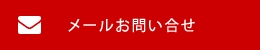 メールお問い合せ